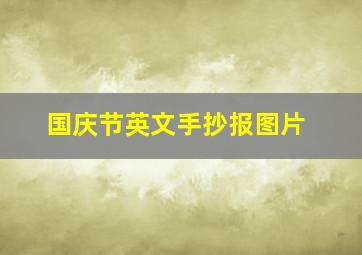 国庆节英文手抄报图片